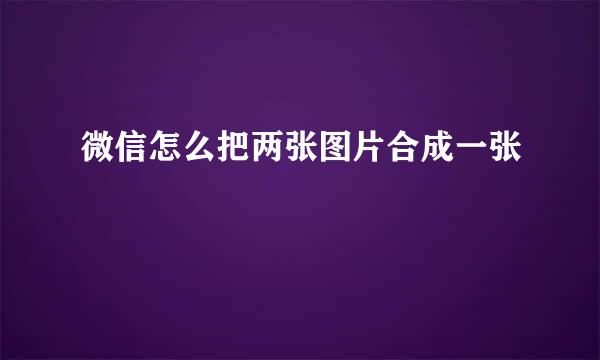 微信怎么把两张图片合成一张